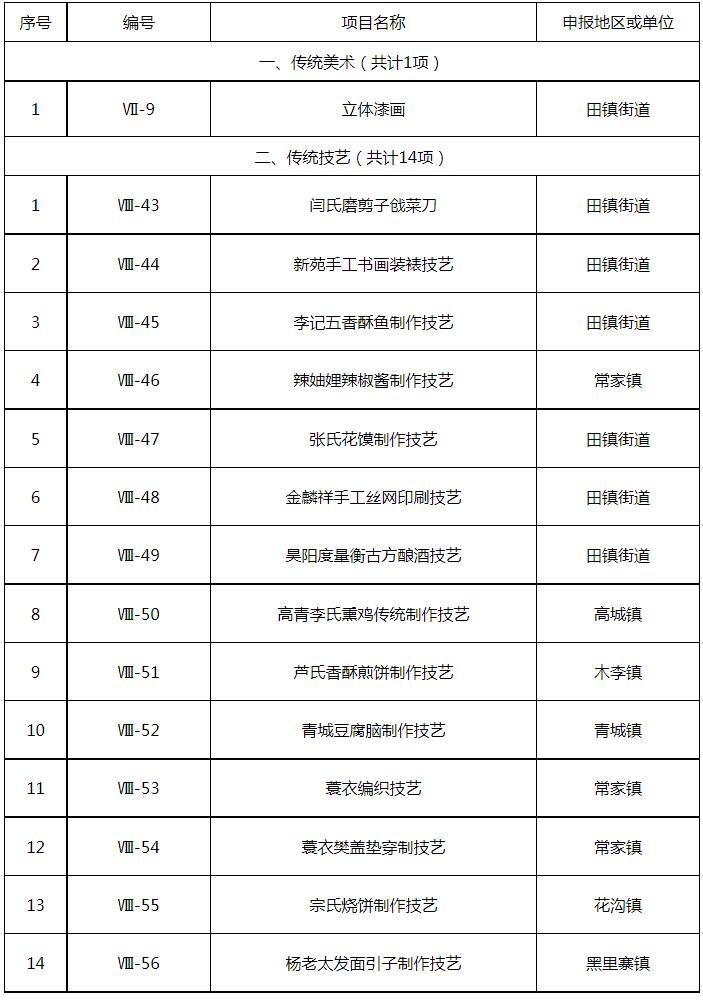 | 序号 | 编号 | 项目名称 | 申报地区或单位 |
|---|---|---|---|
| 一、传统美术（共计1项） | | | |
| 1 | Ⅶ-9 | 立体漆画 | 田镇街道 |
| 二、传统技艺（共计14项） | | | |
| 1 | Ⅷ-43 | 闫氏磨剪子戗菜刀 | 田镇街道 |
| 2 | Ⅷ-44 | 新苑手工书画装裱技艺 | 田镇街道 |
| 3 | Ⅷ-45 | 李记五香酥鱼制作技艺 | 田镇街道 |
| 4 | Ⅷ-46 | 辣妯娌辣椒酱制作技艺 | 常家镇 |
| 5 | Ⅷ-47 | 张氏花馍制作技艺 | 田镇街道 |
| 6 | Ⅷ-48 | 金麟祥手工丝网印刷技艺 | 田镇街道 |
| 7 | Ⅷ-49 | 昊阳度量衡古方酿酒技艺 | 田镇街道 |
| 8 | Ⅷ-50 | 高青李氏熏鸡传统制作技艺 | 高城镇 |
| 9 | Ⅷ-51 | 芦氏香酥煎饼制作技艺 | 木李镇 |
| 10 | Ⅷ-52 | 青城豆腐脑制作技艺 | 青城镇 |
| 11 | Ⅷ-53 | 蓑衣编织技艺 | 常家镇 |
| 12 | Ⅷ-54 | 蓑衣樊盖垫穿制技艺 | 常家镇 |
| 13 | Ⅷ-55 | 宗氏烧饼制作技艺 | 花沟镇 |
| 14 | Ⅷ-56 | 杨老太发面引子制作技艺 | 黑里寨镇 |